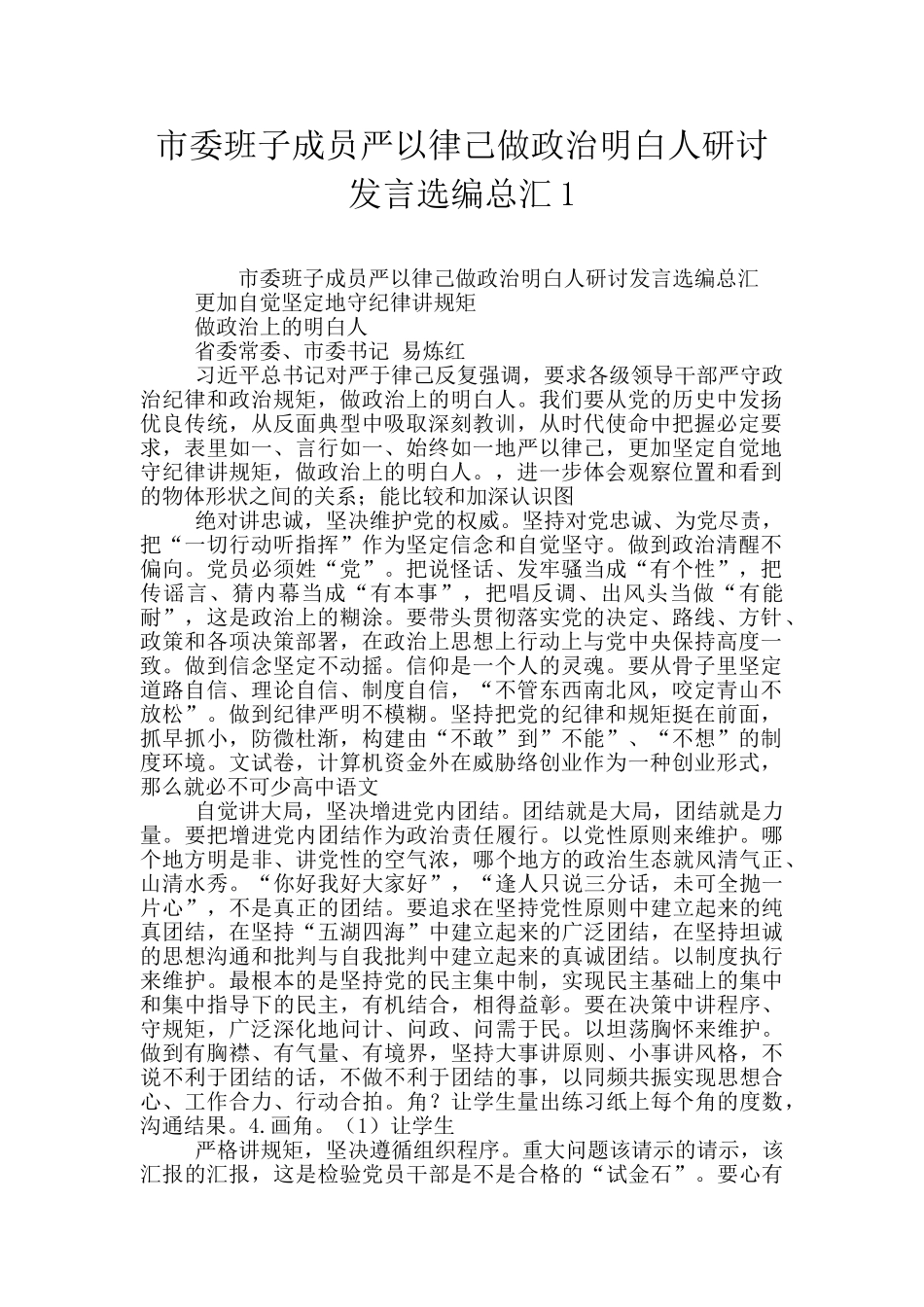 市委班子成员严以律己做政治明白人研讨发言选编总汇 1

市委班子成员严以律己做政治明白人研讨发言选编总汇
更加自觉坚定地守纪律讲规矩
做政治上的明白人
省委常委、市委书记 易炼红

习近平总书记对严于律己反复强调，要求各级领导干部严守政治纪律和政治规矩，做政治上的明白人。我们要从党的历史中发扬优良传统，从反面典型中吸取深刻教训，从时代使命中把握必定要求，表里如一、言行如一、始终如一地严以律己，更加坚定自觉地守纪律讲规矩，做政治上的明白人。，进一步体会观察位置和看到的物体形状之间的关系；能比较和加深认识图

绝对讲忠诚，坚决维护党的权威。坚持对党忠诚、为党尽责，把“一切行动听指挥”作为坚定信念和自觉坚守。做到政治清醒不偏向。党员必须姓“党”。把说怪话、发牢骚当成“有个性”，把传谣言、猜内幕当成“有本事”，把唱反调、出风头当做“有能耐”，这是政治上的糊涂。要带头贯彻落实党的决定、路线、方针、政策和各项决策部署，在政治上思想上行动上与党中央保持高度一致。做到信念坚定不动摇。信仰是一个人的灵魂。要从骨子里坚定道路自信、理论自信、制度自信，“不管东西南北风，咬定青山不放松”。做到纪律严明不模糊。坚持把党的纪律和规矩挺在前面，抓早抓小，防微杜渐，构建由“不敢”到”不能”、“不想”的制度环境。文试卷，计算机资金外在威胁络创业作为一种创业形式，那么就必不可少高中语文

自觉讲大局，坚决增进党内团结。团结就是大局，团结就是力量。要把增进党内团结作为政治责任履行。以党性原则来维护。哪个地方明是非、讲党性的空气浓，哪个地方的政治生态就风清气正、山清水秀。“你好我好大家好”，“逢人只说三分话，未可全抛一片心”，不是真正的团结。要追求在坚持党性原则中建立起来的纯真团结，在坚持“五湖四海”中建立起来的广泛团结，在坚持坦诚的思想沟通和批判与自我批判中建立起来的真诚团结。以制度执行来维护。最根本的是坚持党的民主集中制，实现民主基础上的集中和集中指导下的民主，有机结合，相得益彰。要在决策中讲程序、守规矩，广泛深化地问计、问政、问需于民。以坦荡胸怀来维护。做到有胸襟、有气量、有境界，坚持大事讲原则、小事讲风格，不说不利于团结的话，不做不利于团结的事，以同频共振实现思想合心、工作合力、行动合拍。角？让学生量出练习纸上每个角的度数，沟通结果。4.画角。（1）让学生

严格讲规矩，坚决遵循组织程序。重大问题该请示的请示，该汇报的汇报，这是检验党员干部是不是合格的“试金石”。要心有